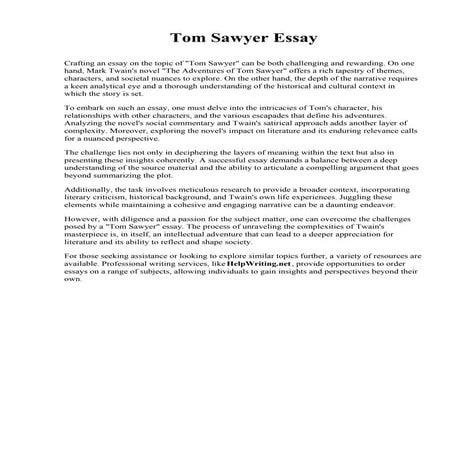 Tom Sawyer Essay

Crafting an essay on the topic of "Tom Sawyer" can be both challenging and rewarding. On one hand, Mark Twain's novel "The Adventures of Tom Sawyer" offers a rich tapestry of themes, characters, and societal nuances to explore. On the other hand, the depth of the narrative requires a keen analytical eye and a thorough understanding of the historical and cultural context in which the story is set.

To embark on such an essay, one must delve into the intricacies of Tom's character, his relationships with other characters, and the various escapades that define his adventures. Analyzing the novel's social commentary and Twain's satirical approach adds another layer of complexity. Moreover, exploring the novel's impact on literature and its enduring relevance calls for a nuanced perspective.

The challenge lies not only in deciphering the layers of meaning within the text but also in presenting these insights coherently. A successful essay demands a balance between a deep understanding of the source material and the ability to articulate a compelling argument that goes beyond summarizing the plot.

Additionally, the task involves meticulous research to provide a broader context, incorporating literary criticism, historical background, and Twain's own life experiences. Juggling these elements while maintaining a cohesive and engaging narrative can be a daunting endeavor.

However, with diligence and a passion for the subject matter, one can overcome the challenges posed by a "Tom Sawyer" essay. The process of unraveling the complexities of Twain's masterpiece is, in itself, an intellectual adventure that can lead to a deeper appreciation for literature and its ability to reflect and shape society.

For those seeking assistance or looking to explore similar topics further, a variety of resources are available. Professional writing services, like HelpWriting.net, provide opportunities to order essays on a range of subjects, allowing individuals to gain insights and perspectives beyond their own.